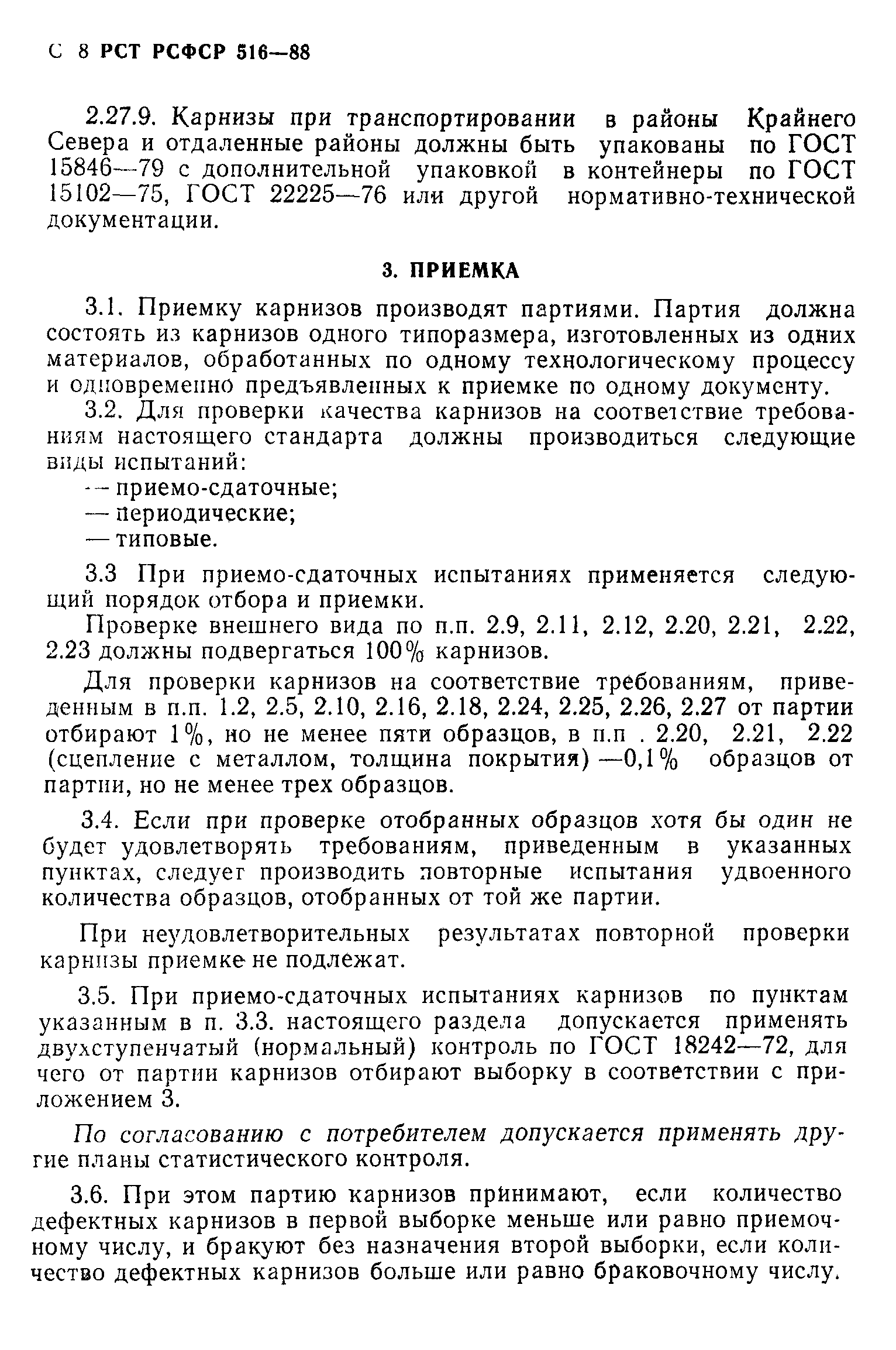 С 8 РСТ РСФСР 516—88

2.27.9. Карнизы при транспортировании в районы Крайнего Севера и отдаленные районы должны быть упакованы по ГОСТ 15846—79 с дополнительной упаковкой в контейнеры по ГОСТ 15102—75, ГОСТ 22225—76 или другой нормативно-технической документации.

3. ПРИЕМКА

3.1. Приемку карнизов производят партиями. Партия должна состоять из карнизов одного типоразмера, изготовленных из одних материалов, обработанных по одному технологическому процессу и одновременно предъявленных к приемке по одному документу.

3.2. Для проверки качества карнизов на соответствие требованиям настоящего стандарта должны производиться следующие виды испытаний:

— приемо-сдаточные;
— периодические;
— типовые.

3.3 При приемо-сдаточных испытаниях применяется следующий порядок отбора и приемки.

Проверке внешнего вида по п.п. 2.9, 2.11, 2.12, 2.20, 2.21, 2.22, 2.23 должны подвергаться 100% карнизов.

Для проверки карнизов на соответствие требованиям, приведенным в п.п. 1.2, 2.5, 2.10, 2.16, 2.18, 2.24, 2.25, 2.26, 2.27 от партии отбирают 1%, но не менее пяти образцов, в п.п . 2.20, 2.21, 2.22 (сцепление с металлом, толщина покрытия) —0,1% образцов от партии, но не менее трех образцов.

3.4. Если при проверке отобранных образцов хотя бы один не будет удовлетворять требованиям, приведенным в указанных пунктах, следует производить повторные испытания удвоенного количества образцов, отобранных от той же партии.

При неудовлетворительных результатах повторной проверки карнизы приемке не подлежат.

3.5. При приемо-сдаточных испытаниях карнизов по пунктам указанным в п. 3.3. настоящего раздела допускается применять двухступенчатый (нормальный) контроль по ГОСТ 18242—72, для чего от партии карнизов отбирают выборку в соответствии с приложением 3.

По согласованию с потребителем допускается применять другие планы статистического контроля.

3.6. При этом партию карнизов принимают, если количество дефектных карнизов в первой выборке меньше или равно приемочному числу, и бракуют без назначения второй выборки, если количество дефектных карнизов больше или равно браковочному числу.